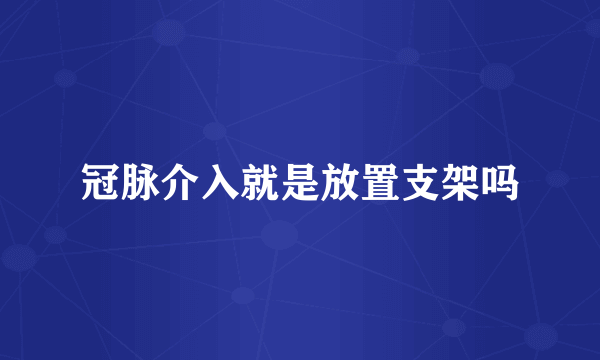 冠脉介入就是放置支架吗